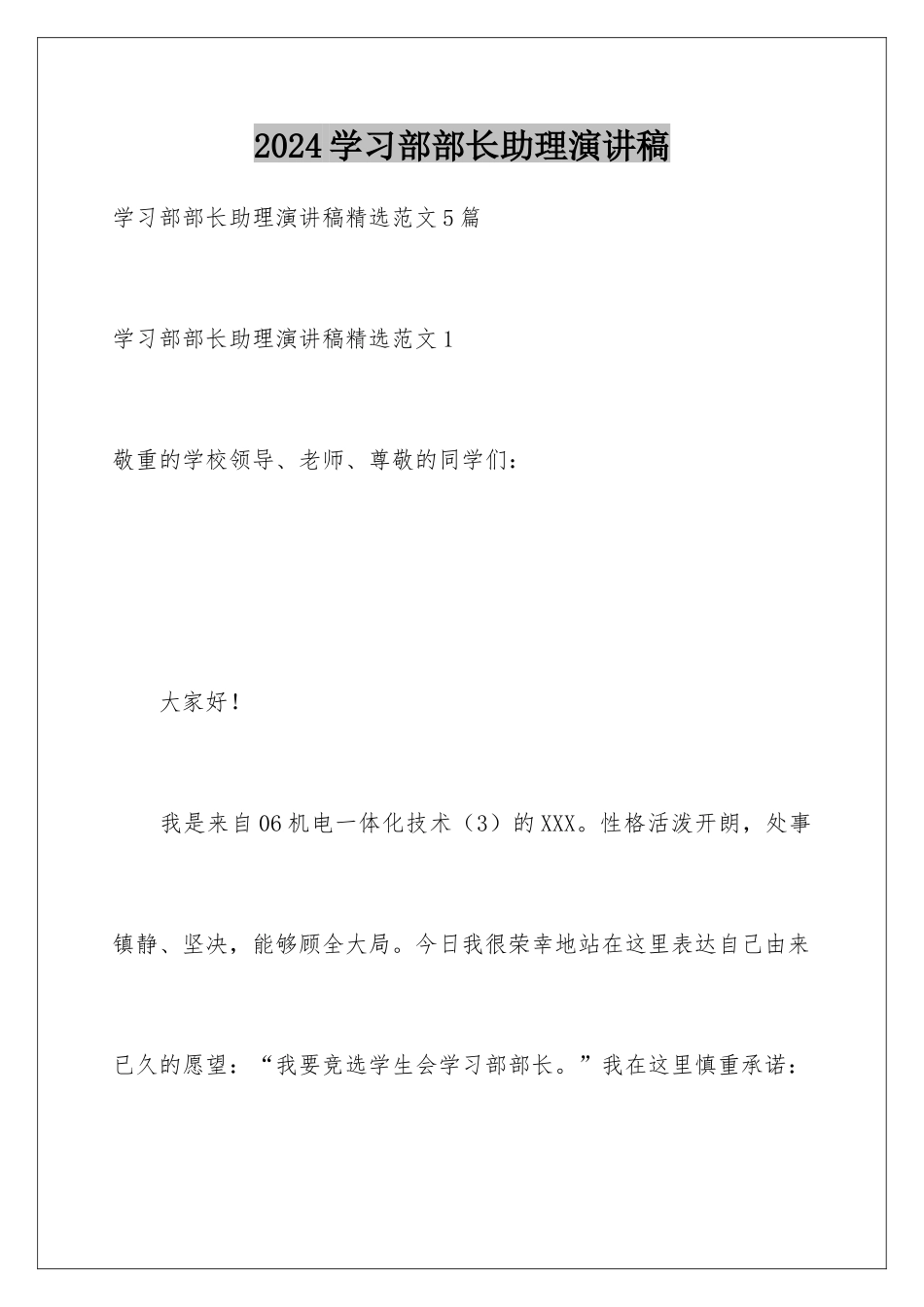 2024学习部部长助理演讲稿

学习部部长助理演讲稿精选范文5篇

学习部部长助理演讲稿精选范文1

敬重的学校领导、老师、尊敬的同学们：

大家好！

我是来自06机电一体化技术（3）的XXX。性格活泼开朗，处事镇静、坚决，能够顾全大局。今日我很荣幸地站在这里表达自己由来已久的愿望：“我要竞选学生会学习部部长。”我在这里慎重承诺：